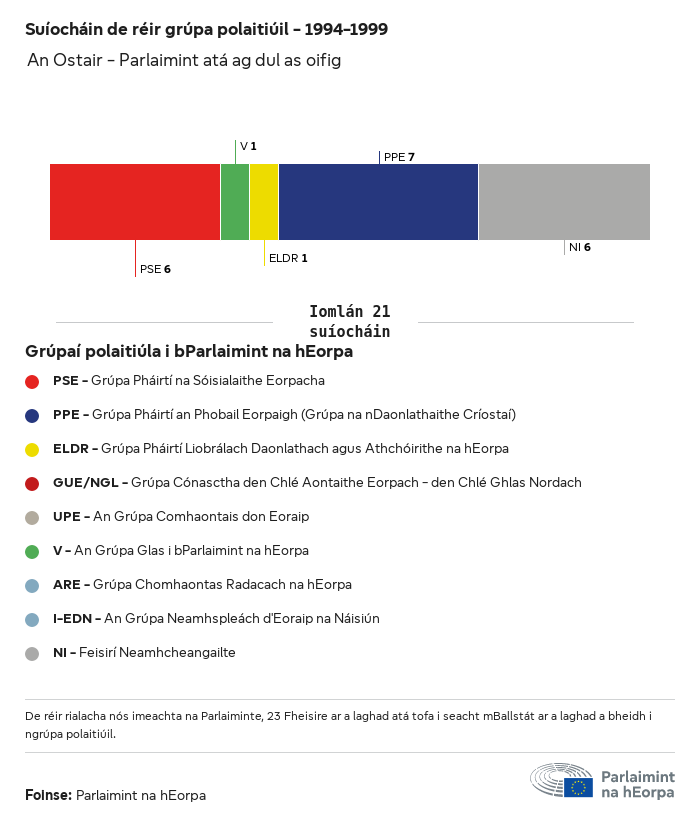 Suíocháin de réir grúpa polaitiúil – 1994–1999

An Ostair – Parlaimint atá ag dul as oifig

V 1

PPE 7

PSE 6

ELDR 1

NI 6

Iomlán 21 suíocháin

Grúpaí polaitiúla i bParlaimint na hEorpa

PSE – Grúpa Pháirtí na Sóisialaithe Eorpacha

PPE – Grúpa Pháirtí an Phobail Eorpaigh (Grúpa na nDaonlathaithe Críostaí)

ELDR – Grúpa Pháirtí Liobrálach Daonlathach agus Athchóirithe na hEorpa

GUE/NGL – Grúpa Cónasctha den Chlé Aontaithe Eorpach – den Chlé Ghlas Nordach

UPE – An Grúpa Comhaontais don Eoraip

V – An Grúpa Glas i bParlaimint na hEorpa

ARE – Grúpa Chomhaontas Radacach na hEorpa

I-EDN – An Grúpa Neamhspleách d'Eoraip na Náisiún

NI – Feisirí Neamhcheangailte

De réir rialacha nós imeachta na Parlaiminte, 23 Fheisire ar a laghad atá tofa i seacht mBallstát ar a laghad a bheidh i ngrúpa polaitiúil.

Foinse: Parlaimint na hEorpa

Parlaimint na hEorpa